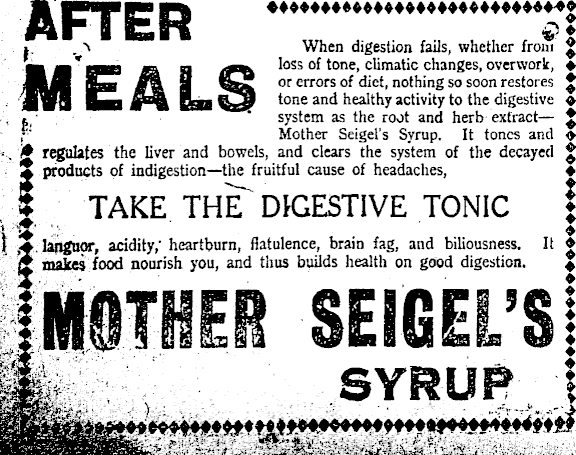 AFTER MEALS

When digestion fails, whether from loss of tone, climatic changes, overwork, or errors of diet, nothing so soon restores tone and healthy activity to the digestive system as the root and herb extract—Mother Seigel's Syrup. It tones and regulates the liver and bowels, and clears the system of the decayed products of indigestion—the fruitful cause of headaches,

TAKE THE DIGESTIVE TONIC

languor, acidity, heartburn, flatulence, brain fag, and biliousness. It makes food nourish you, and thus builds health on good digestion.

MOTHER SEIGEL'S SYRUP